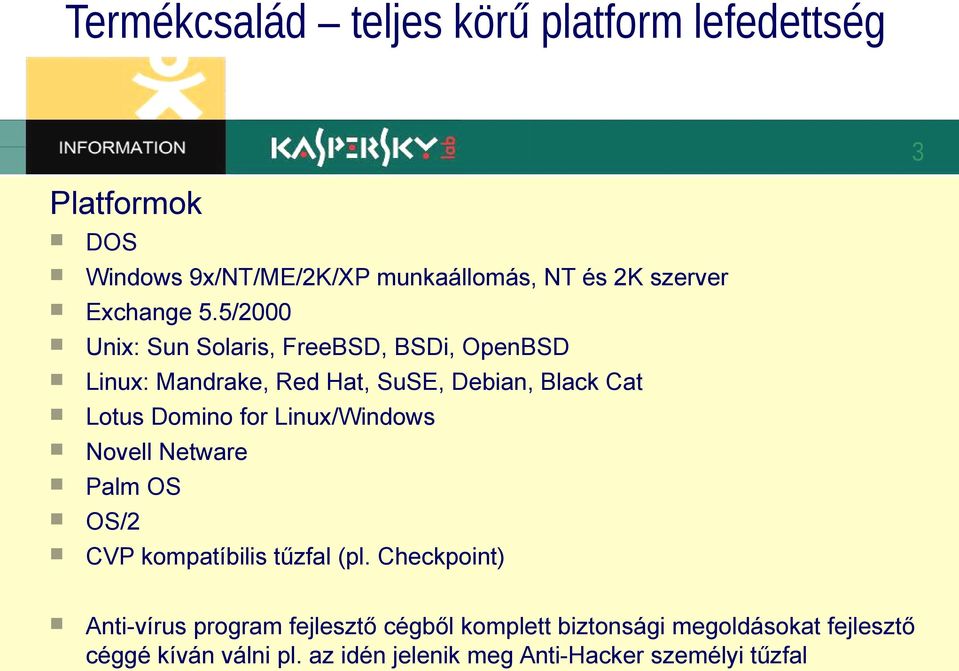 Termékcsalád – teljes körű platform lefedettség

INFORMATION

KASPERSKY lab

3

Platformok

DOS

Windows 9x/NT/ME/2K/XP munkaállomás, NT és 2K szerver

Exchange 5.5/2000

Unix: Sun Solaris, FreeBSD, BSDi, OpenBSD

Linux: Mandrake, Red Hat, SuSE, Debian, Black Cat

Lotus Domino for Linux/Windows

Novell Netware

Palm OS

OS/2

CVP kompatíbilis tűzfal (pl. Checkpoint)

Anti-vírus program fejlesztő cégből komplett biztonsági megoldásokat fejlesztő céggé kíván válni pl. az idén jelenik meg Anti-Hacker személyi tűzfal